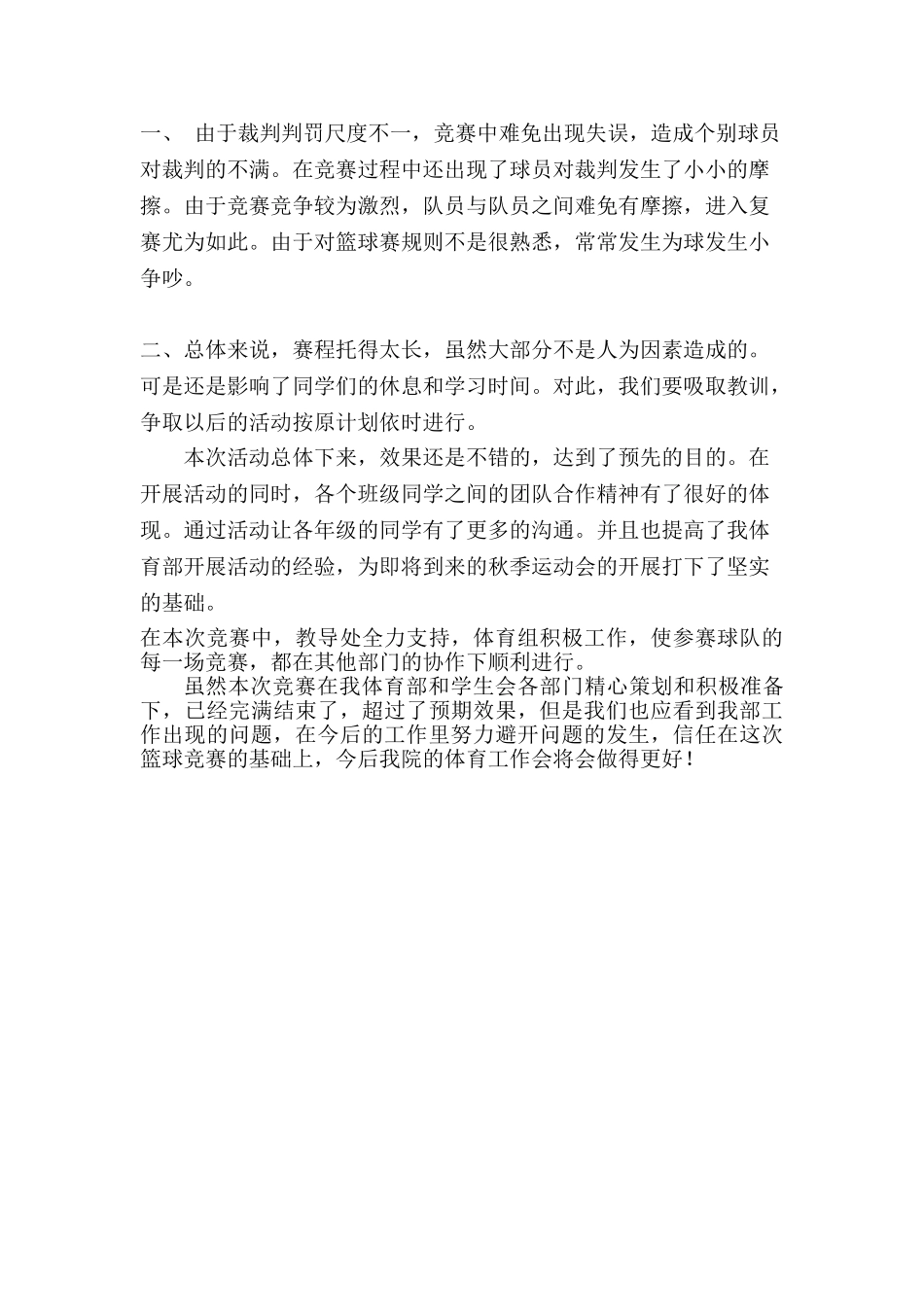 一、 由于裁判判罚尺度不一，竞赛中难免出现失误，造成个别球员对裁判的不满。在竞赛过程中还出现了球员对裁判发生了小小的摩擦。由于竞赛竞争较为激烈，队员与队员之间难免有摩擦，进入复赛尤为如此。由于对篮球赛规则不是很熟悉，常常发生为球发生小争吵。

二、总体来说，赛程托得太长，虽然大部分不是人为因素造成的。可是还是影响了同学们的休息和学习时间。对此，我们要吸取教训，争取以后的活动按原计划依时进行。

本次活动总体下来，效果还是不错的，达到了预先的目的。在开展活动的同时，各个班级同学之间的团队合作精神有了很好的体现。通过活动让各年级的同学有了更多的沟通。并且也提高了我体育部开展活动的经验，为即将到来的秋季运动会的开展打下了坚实的基础。

在本次竞赛中，教导处全力支持，体育组积极工作，使参赛球队的每一场竞赛，都在其他部门的协作下顺利进行。

虽然本次竞赛在我体育部和学生会各部门精心策划和积极准备下，已经完满结束了，超过了预期效果，但是我们也应看到我部工作出现的问题，在今后的工作里努力避开问题的发生，信任在这次篮球竞赛的基础上，今后我院的体育工作会将会做得更好！